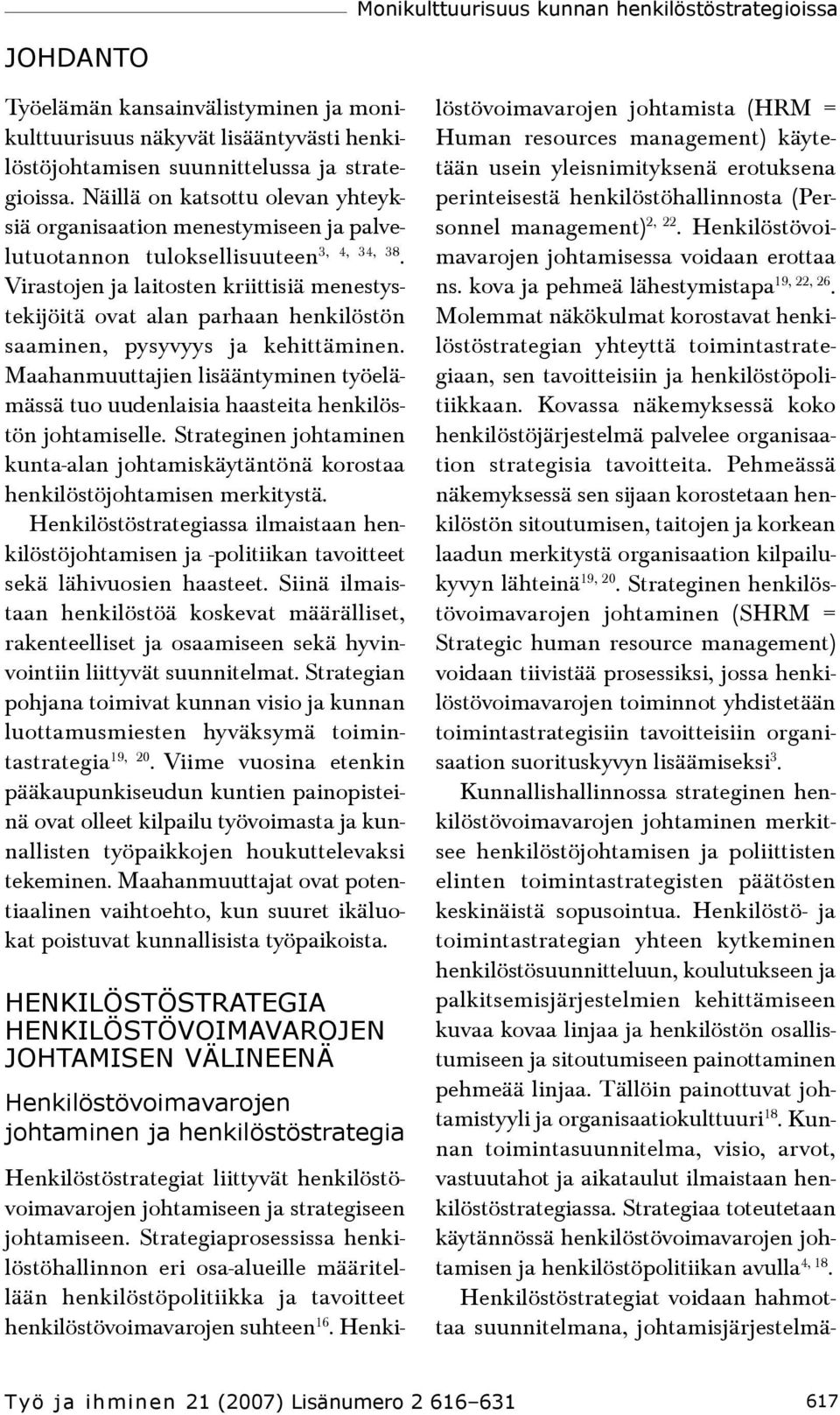 Monikulttuurisuus kunnan henkilöstöstrategioissa

JOHDANTO

Työelämän kansainvälistyminen ja monikulttuurisuus näkyvät lisääntyvästi henkilöstöjohtamisen suunnittelussa ja strategioissa. Näillä on katsottu olevan yhteyksiä organisaation menestymiseen ja palvelutuotannon tuloksellisuuteen$^{3, 4, 34, 38}$. Virastojen ja laitosten kriittisiä menestystekijöitä ovat alan parhaan henkilöstön saaminen, pysyvyys ja kehittäminen. Maahanmuuttajien lisääntyminen työelämässä tuo uudenlaisia haasteita henkilöstön johtamiselle. Strateginen johtaminen kunta-alan johtamiskäytäntönä korostaa henkilöstöjohtamisen merkitystä.

Henkilöstöstrategiassa ilmaistaan henkilöstöjohtamisen ja -politiikan tavoitteet sekä lähivuosien haasteet. Siinä ilmaistaan henkilöstöä koskevat määrälliset, rakenteelliset ja osaamiseen sekä hyvinvointiin liittyvät suunnitelmat. Strategian pohjana toimivat kunnan visio ja kunnan luottamusmiesten hyväksymä toimintastrategia$^{19, 20}$. Viime vuosina etenkin pääkaupunkiseudun kuntien painopisteinä ovat olleet kilpailu työvoimasta ja kunnallisten työpaikkojen houkuttelevaksi tekeminen. Maahanmuuttajat ovat potentiaalinen vaihtoehto, kun suuret ikäluokat poistuvat kunnallisista työpaikoista.

HENKILÖSTÖSTRATEGIA HENKILÖSTÖVOIMAVAROJEN JOHTAMISEN VÄLINEENÄ

Henkilöstövoimavarojen johtaminen ja henkilöstöstrategia

Henkilöstöstrategiat liittyvät henkilöstövoimavarojen johtamiseen ja strategiseen johtamiseen. Strategiaprosessissa henkilöstöhallinnon eri osa-alueille määritellään henkilöstöpolitiikka ja tavoitteet henkilöstövoimavarojen suhteen$^{16}$. Henkilöstövoimavarojen johtamista (HRM = Human resources management) käytetään usein yleisnimityksenä erotuksena perinteisestä henkilöstöhallinnosta (Personnel management)$^{2, 22}$. Henkilöstövoimavarojen johtamisessa voidaan erottaa ns. kova ja pehmeä lähestymistapa$^{19, 22, 26}$. Molemmat näkökulmat korostavat henkilöstöstrategian yhteyttä toimintastrategiaan, sen tavoitteisiin ja henkilöstöpolitiikkaan. Kovassa näkemyksessä koko henkilöstöjärjestelmä palvelee organisaation strategisia tavoitteita. Pehmeässä näkemyksessä sen sijaan korostetaan henkilöstön sitoutumisen, taitojen ja korkean laadun merkitystä organisaation kilpailukyvyn lähteinä$^{19, 20}$. Strateginen henkilöstövoimavarojen johtaminen (SHRM = Strategic human resource management) voidaan tiivistää prosessiksi, jossa henkilöstövoimavarojen toiminnot yhdistetään toimintastrategisiin tavoitteisiin organisaation suorituskyvyn lisäämiseksi$^{3}$.

Kunnallishallinnossa strateginen henkilöstövoimavarojen johtaminen merkitsee henkilöstöjohtamisen ja poliittisten elinten toimintastrategisten päätösten keskinäistä sopusointua. Henkilöstö- ja toimintastrategian yhteen kytkeminen henkilöstösuunnitteluun, koulutukseen ja palkitsemisjärjestelmien kehittämiseen kuvaa kovaa linjaa ja henkilöstön osallistumiseen ja sitoutumiseen painottaminen pehmeää linjaa. Tällöin painottuvat johtamistyyli ja organisaatiokulttuuri$^{18}$. Kunnan toimintasuunnitelma, visio, arvot, vastuutahot ja aikataulut ilmaistaan henkilöstöstrategiassa. Strategiaa toteutetaan käytännössä henkilöstövoimavarojen johtamisen ja henkilöstöpolitiikan avulla$^{4, 18}$.

Henkilöstöstrategiat voidaan hahmottaa suunnitelmana, johtamisjärjestelmä-

Työ ja ihminen 21 (2007) Lisänumero 2 616–631

617